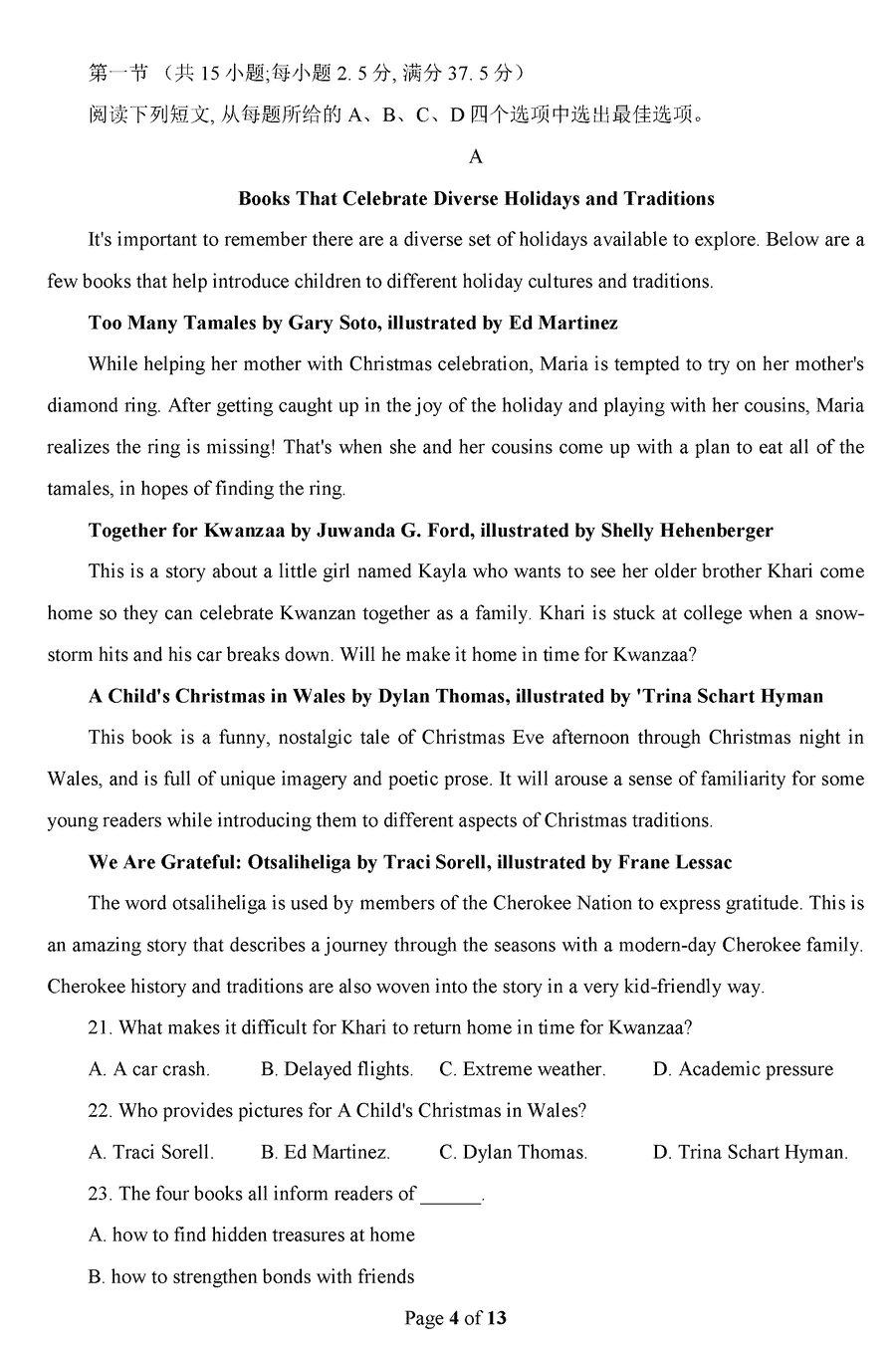 第一节 （共 15 小题;每小题 2. 5 分, 满分 37. 5 分）

阅读下列短文, 从每题所给的 A、B、C、D 四个选项中选出最佳选项。

A

Books That Celebrate Diverse Holidays and Traditions

It's important to remember there are a diverse set of holidays available to explore. Below are a few books that help introduce children to different holiday cultures and traditions.

Too Many Tamales by Gary Soto, illustrated by Ed Martinez

While helping her mother with Christmas celebration, Maria is tempted to try on her mother's diamond ring. After getting caught up in the joy of the holiday and playing with her cousins, Maria realizes the ring is missing! That's when she and her cousins come up with a plan to eat all of the tamales, in hopes of finding the ring.

Together for Kwanzaa by Juwanda G. Ford, illustrated by Shelly Hehenberger

This is a story about a little girl named Kayla who wants to see her older brother Khari come home so they can celebrate Kwanzan together as a family. Khari is stuck at college when a snowstorm hits and his car breaks down. Will he make it home in time for Kwanzaa?

A Child's Christmas in Wales by Dylan Thomas, illustrated by 'Trina Schart Hyman

This book is a funny, nostalgic tale of Christmas Eve afternoon through Christmas night in Wales, and is full of unique imagery and poetic prose. It will arouse a sense of familiarity for some young readers while introducing them to different aspects of Christmas traditions.

We Are Grateful: Otsaliheliga by Traci Sorell, illustrated by Frane Lessac

The word otsaliheliga is used by members of the Cherokee Nation to express gratitude. This is an amazing story that describes a journey through the seasons with a modern-day Cherokee family. Cherokee history and traditions are also woven into the story in a very kid-friendly way.

21. What makes it difficult for Khari to return home in time for Kwanzaa?

A. A car crash. B. Delayed flights. C. Extreme weather. D. Academic pressure

22. Who provides pictures for A Child's Christmas in Wales?

A. Traci Sorell. B. Ed Martinez. C. Dylan Thomas. D. Trina Schart Hyman.

23. The four books all inform readers of ______.

A. how to find hidden treasures at home

B. how to strengthen bonds with friends

Page 4 of 13